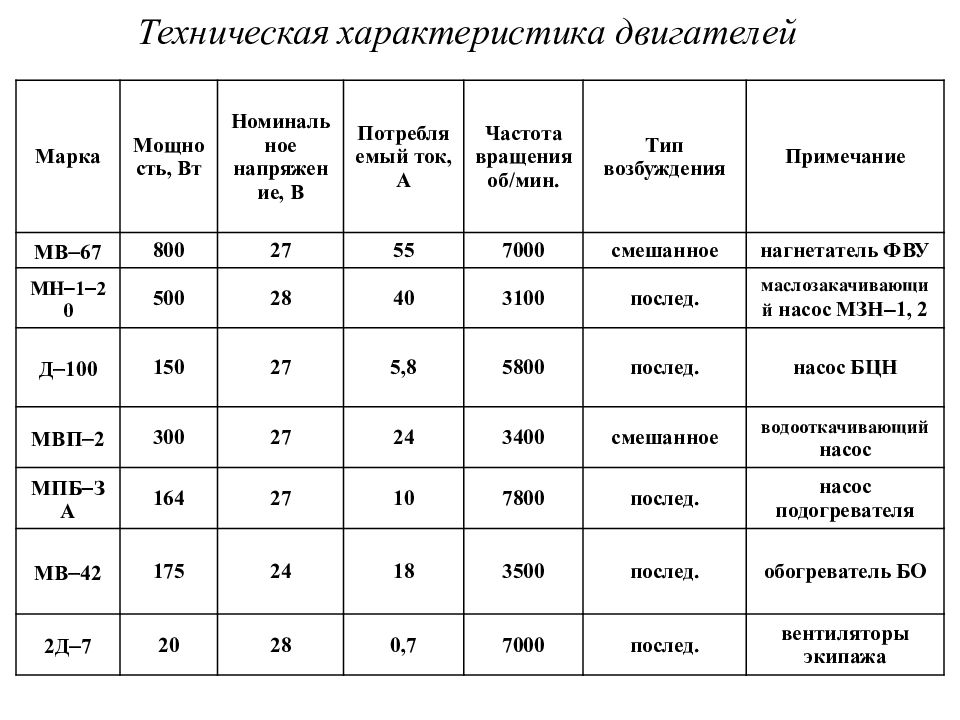 Техническая характеристика двигателей

| Марка | Мощность, Вт | Номинальное напряжение, В | Потребляемый ток, А | Частота вращения об/мин. | Тип возбуждения | Примечание |
|---|---|---|---|---|---|---|
| МВ–67 | 800 | 27 | 55 | 7000 | смешанное | нагнетатель ФВУ |
| МН–1–20 | 500 | 28 | 40 | 3100 | послед. | маслозакачивающий насос МЗН–1, 2 |
| Д–100 | 150 | 27 | 5,8 | 5800 | послед. | насос БЦН |
| МВП–2 | 300 | 27 | 24 | 3400 | смешанное | водооткачивающий насос |
| МПБ–3А | 164 | 27 | 10 | 7800 | послед. | насос подогревателя |
| МВ–42 | 175 | 24 | 18 | 3500 | послед. | обогреватель БО |
| 2Д–7 | 20 | 28 | 0,7 | 7000 | послед. | вентиляторы экипажа |